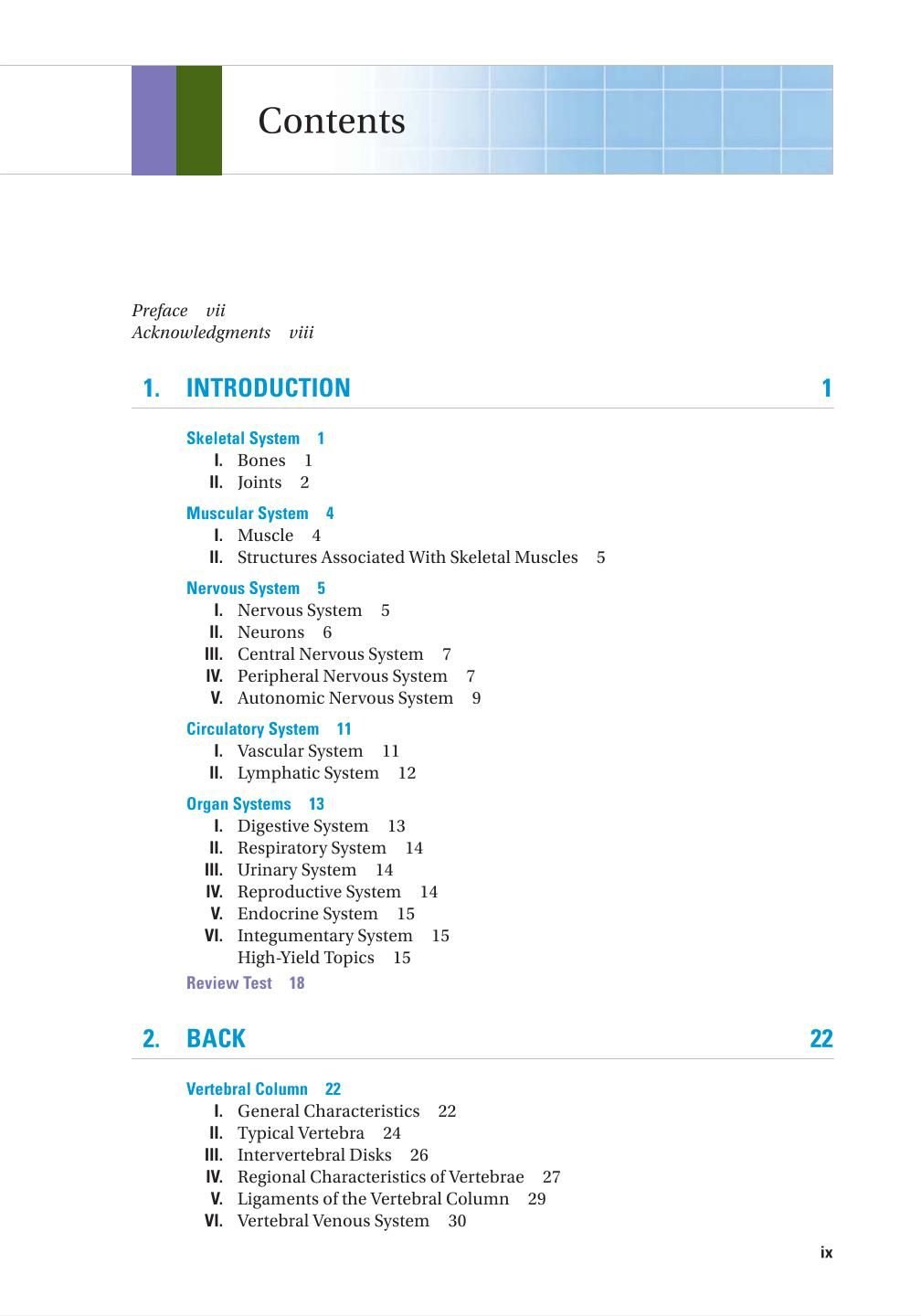 Contents

Preface vii
Acknowledgments viii

1. INTRODUCTION 1

Skeletal System 1
I. Bones 1
II. Joints 2

Muscular System 4
I. Muscle 4
II. Structures Associated With Skeletal Muscles 5

Nervous System 5
I. Nervous System 5
II. Neurons 6
III. Central Nervous System 7
IV. Peripheral Nervous System 7
V. Autonomic Nervous System 9

Circulatory System 11
I. Vascular System 11
II. Lymphatic System 12

Organ Systems 13
I. Digestive System 13
II. Respiratory System 14
III. Urinary System 14
IV. Reproductive System 14
V. Endocrine System 15
VI. Integumentary System 15
High-Yield Topics 15

Review Test 18

2. BACK 22

Vertebral Column 22
I. General Characteristics 22
II. Typical Vertebra 24
III. Intervertebral Disks 26
IV. Regional Characteristics of Vertebrae 27
V. Ligaments of the Vertebral Column 29
VI. Vertebral Venous System 30

ix